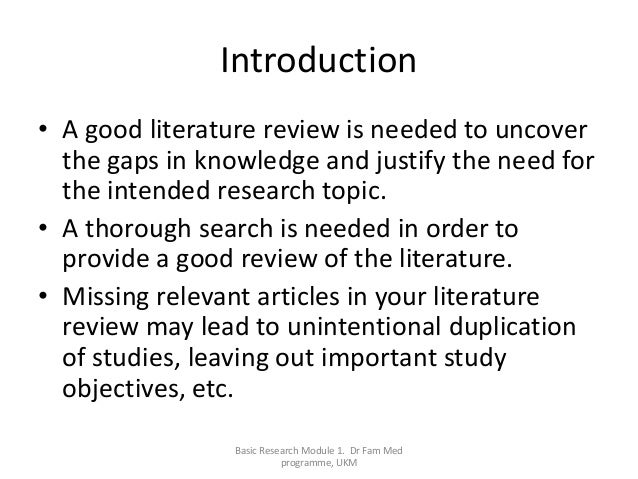 Introduction

• A good literature review is needed to uncover the gaps in knowledge and justify the need for the intended research topic.
• A thorough search is needed in order to provide a good review of the literature.
• Missing relevant articles in your literature review may lead to unintentional duplication of studies, leaving out important study objectives, etc.

Basic Research Module 1. Dr Fam Med programme, UKM